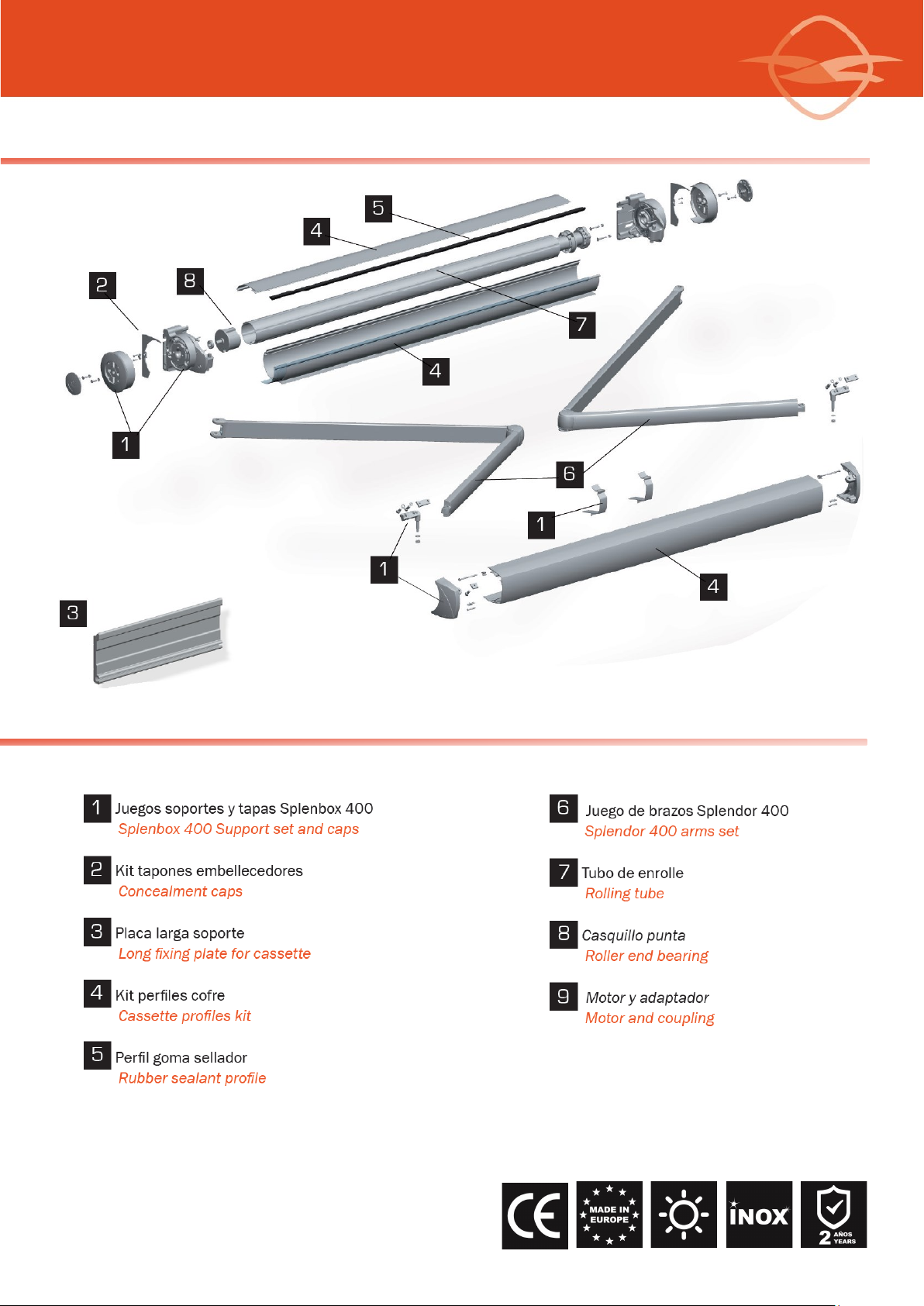 5
4
2
8
7
4
1
6
1
1
4
3

1 Juegos soportes y tapas Splenbox 400
Splenbox 400 Support set and caps

2 Kit tapones embellecedores
Concealment caps

3 Placa larga soporte
Long fixing plate for cassette

4 Kit perfiles cofre
Cassette profiles kit

5 Perfil goma sellador
Rubber sealant profile

6 Juego de brazos Splendor 400
Splendor 400 arms set

7 Tubo de enrolle
Rolling tube

8 Casquillo punta
Roller end bearing

9 Motor y adaptador
Motor and coupling

CE
MADE IN EUROPE
INOX
2 AÑOS YEARS